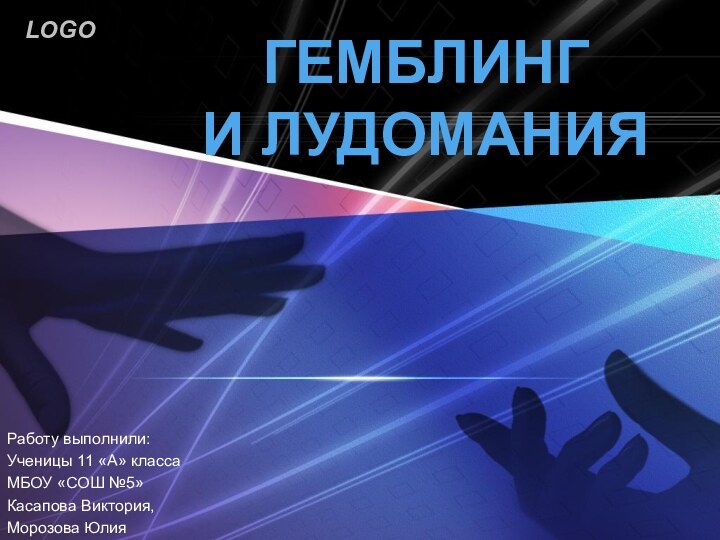 LOGO

ГЕМБЛИНГ
И ЛУДОМАНИЯ

Работу выполнили:
Ученицы 11 «А» класса
МБОУ «СОШ №5»
Касапова Виктория,
Морозова Юлия